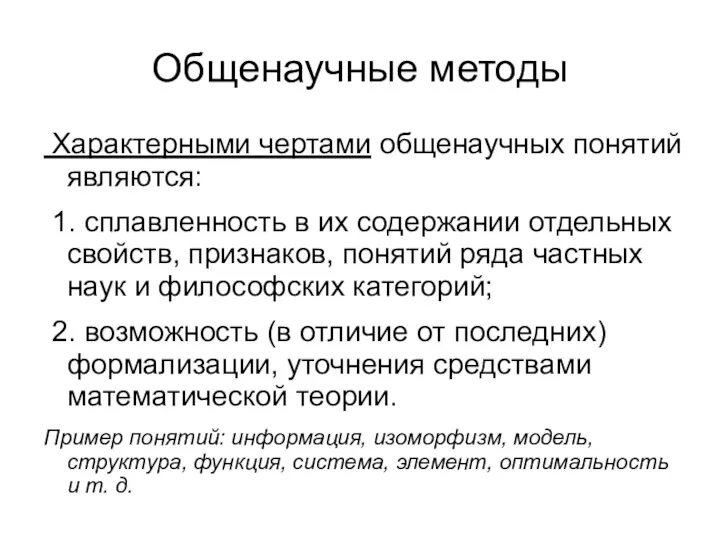 Общенаучные методы

Характерными чертами общенаучных понятий являются:

1. сплавленность в их содержании отдельных свойств, признаков, понятий ряда частных наук и философских категорий;

2. возможность (в отличие от последних) формализации, уточнения средствами математической теории.

Пример понятий: информация, изоморфизм, модель, структура, функция, система, элемент, оптимальность и т. д.